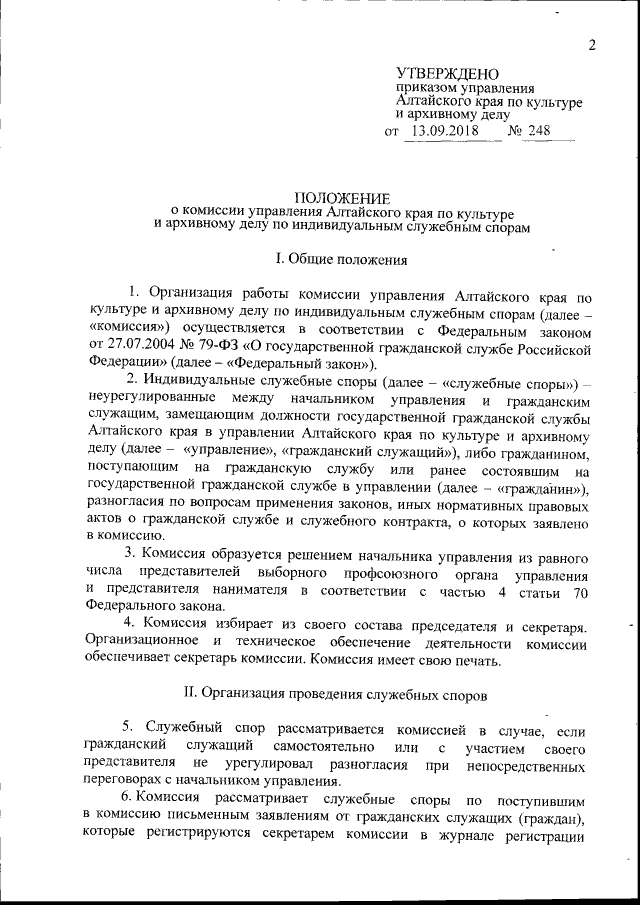 2

УТВЕРЖДЕНО
приказом управления Алтайского края по культуре и архивному делу
от 13.09.2018 № 248

ПОЛОЖЕНИЕ
о комиссии управления Алтайского края по культуре и архивному делу по индивидуальным служебным спорам

I. Общие положения

1. Организация работы комиссии управления Алтайского края по культуре и архивному делу по индивидуальным служебным спорам (далее – «комиссия») осуществляется в соответствии с Федеральным законом от 27.07.2004 № 79-ФЗ «О государственной гражданской службе Российской Федерации» (далее – «Федеральный закон»).

2. Индивидуальные служебные споры (далее – «служебные споры») – неурегулированные между начальником управления и гражданским служащим, замещающим должности государственной гражданской службы Алтайского края в управлении Алтайского края по культуре и архивному делу (далее – «управление», «гражданский служащий»), либо гражданином, поступающим на гражданскую службу или ранее состоявшим на государственной гражданской службе в управлении (далее – «гражданин»), разногласия по вопросам применения законов, иных нормативных правовых актов о гражданской службе и служебного контракта, о которых заявлено в комиссию.

3. Комиссия образуется решением начальника управления из равного числа представителей выборного профсоюзного органа управления и представителя нанимателя в соответствии с частью 4 статьи 70 Федерального закона.

4. Комиссия избирает из своего состава председателя и секретаря. Организационное и техническое обеспечение деятельности комиссии обеспечивает секретарь комиссии. Комиссия имеет свою печать.

II. Организация проведения служебных споров

5. Служебный спор рассматривается комиссией в случае, если гражданский служащий самостоятельно или с участием своего представителя не урегулировал разногласия при непосредственных переговорах с начальником управления.

6. Комиссия рассматривает служебные споры по поступившим в комиссию письменным заявлениям от гражданских служащих (граждан), которые регистрируются секретарем комиссии в журнале регистрации